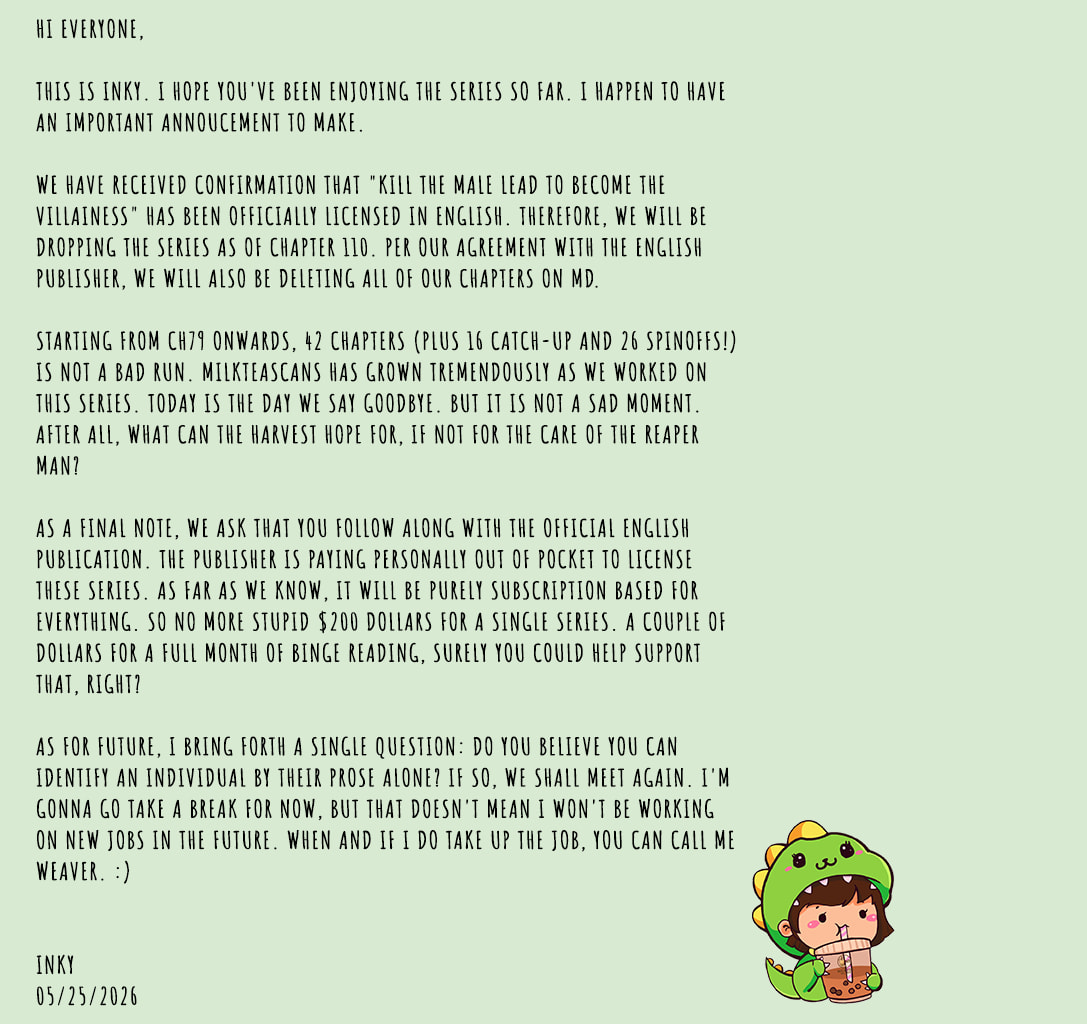 HI EVERYONE,

THIS IS INKY. I HOPE YOU'VE BEEN ENJOYING THE SERIES SO FAR. I HAPPEN TO HAVE AN IMPORTANT ANNOUCEMENT TO MAKE.

WE HAVE RECEIVED CONFIRMATION THAT "KILL THE MALE LEAD TO BECOME THE VILLAINESS" HAS BEEN OFFICIALLY LICENSED IN ENGLISH. THEREFORE, WE WILL BE DROPPING THE SERIES AS OF CHAPTER 110. PER OUR AGREEMENT WITH THE ENGLISH PUBLISHER, WE WILL ALSO BE DELETING ALL OF OUR CHAPTERS ON MD.

STARTING FROM CH79 ONWARDS, 42 CHAPTERS (PLUS 16 CATCH-UP AND 26 SPINOFFS!) IS NOT A BAD RUN. MILKTEASCANS HAS GROWN TREMENDOUSLY AS WE WORKED ON THIS SERIES. TODAY IS THE DAY WE SAY GOODBYE. BUT IT IS NOT A SAD MOMENT. AFTER ALL, WHAT CAN THE HARVEST HOPE FOR, IF NOT FOR THE CARE OF THE REAPER MAN?

AS A FINAL NOTE, WE ASK THAT YOU FOLLOW ALONG WITH THE OFFICIAL ENGLISH PUBLICATION. THE PUBLISHER IS PAYING PERSONALLY OUT OF POCKET TO LICENSE THESE SERIES. AS FAR AS WE KNOW, IT WILL BE PURELY SUBSCRIPTION BASED FOR EVERYTHING. SO NO MORE STUPID $200 DOLLARS FOR A SINGLE SERIES. A COUPLE OF DOLLARS FOR A FULL MONTH OF BINGE READING, SURELY YOU COULD HELP SUPPORT THAT, RIGHT?

AS FOR FUTURE, I BRING FORTH A SINGLE QUESTION: DO YOU BELIEVE YOU CAN IDENTIFY AN INDIVIDUAL BY THEIR PROSE ALONE? IF SO, WE SHALL MEET AGAIN. I'M GONNA GO TAKE A BREAK FOR NOW, BUT THAT DOESN'T MEAN I WON'T BE WORKING ON NEW JOBS IN THE FUTURE. WHEN AND IF I DO TAKE UP THE JOB, YOU CAN CALL ME WEAVER. :)

INKY
05/25/2026